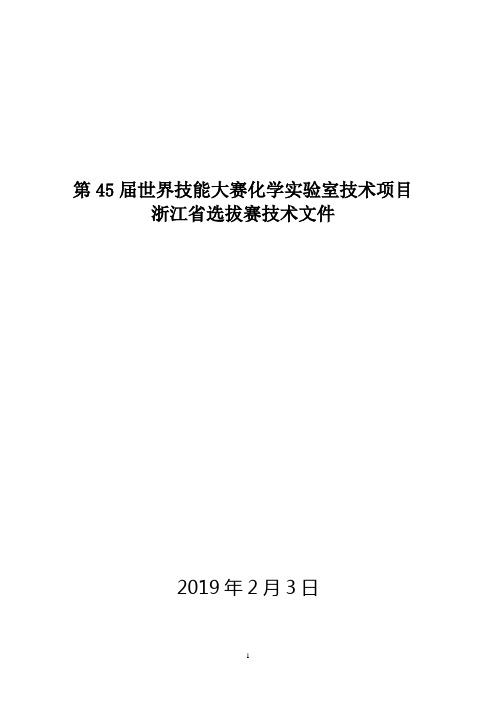 第 45 届世界技能大赛化学实验室技术项目
浙江省选拔赛技术文件

2019 年 2 月 3 日

1